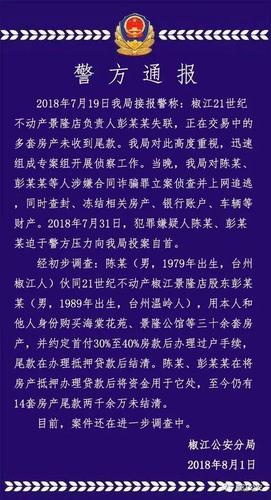 警方通报

2018年7月19日我局接报警称：椒江21世纪不动产景隆店负责人彭某某失联，正在交易中的多套房产未收到尾款。我局对此高度重视，迅速组成专案组开展侦察工作。当晚，我局对陈某、彭某某等人涉嫌合同诈骗罪立案侦查并上网追逃，同时查封、冻结相关房产、银行账户、车辆等财产。2018年7月31日，犯罪嫌疑人陈某、彭某某迫于警方压力向我局投案自首。

经初步调查：陈某（男，1979年出生，台州椒江人）伙同21世纪不动产椒江景隆店股东彭某某（男，1989年出生，台州温岭人），用本人和他人身份购买海棠花苑、景隆公馆等三十余套房产，并约定首付30%至40%房款后办理过户手续，尾款在办理抵押贷款后结清。陈某、彭某某在将房产抵押办理贷款后将资金用于它处，至今仍有14套房产尾款两千余万未结清。

目前，案件还在进一步调查中。

椒江公安分局
2018年8月1日